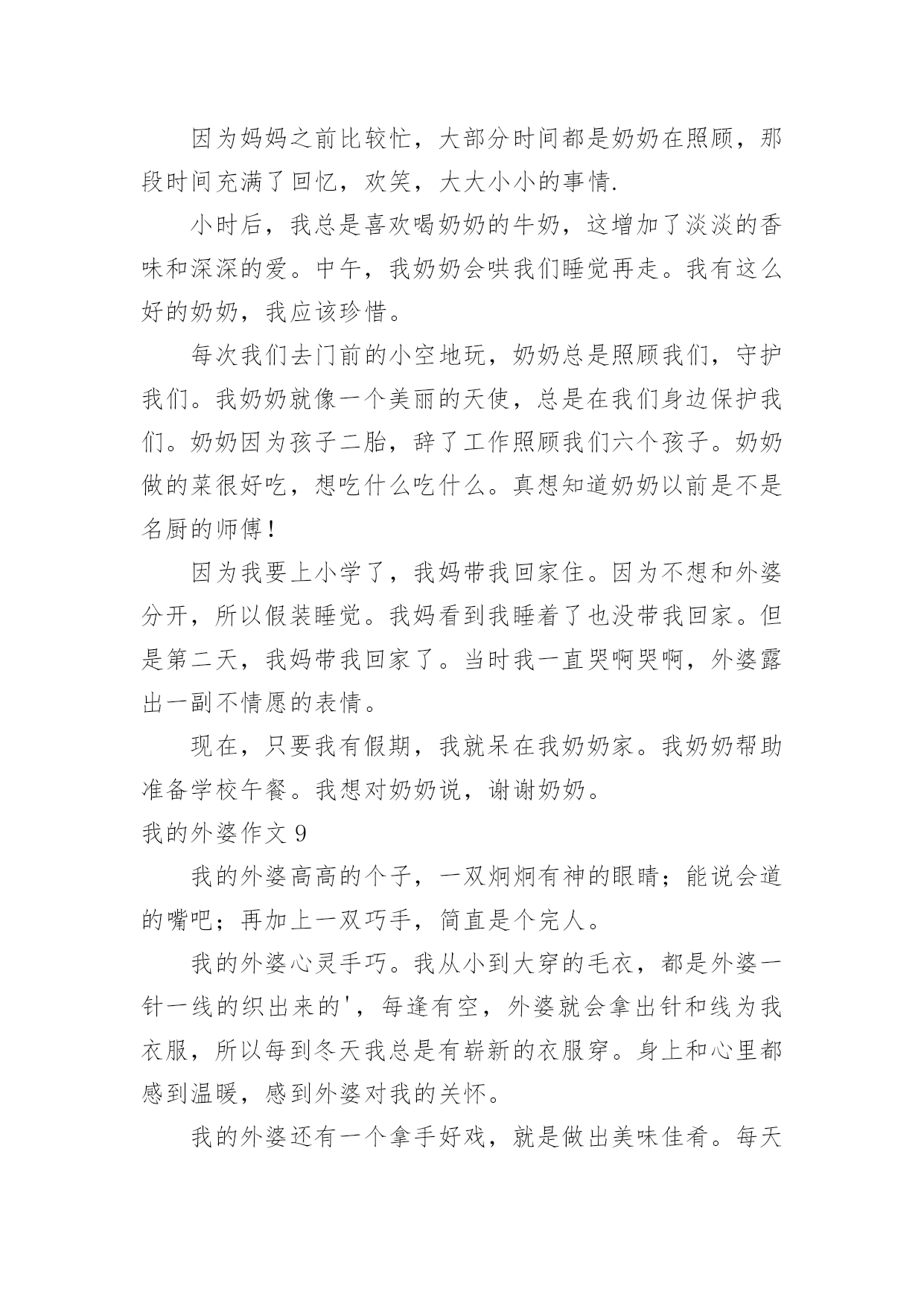 因为妈妈之前比较忙，大部分时间都是奶奶在照顾，那段时间充满了回忆，欢笑，大大小小的事情.

小时后，我总是喜欢喝奶奶的牛奶，这增加了淡淡的香味和深深的爱。中午，我奶奶会哄我们睡觉再走。我有这么好的奶奶，我应该珍惜。

每次我们去门前的小空地玩，奶奶总是照顾我们，守护我们。我奶奶就像一个美丽的天使，总是在我们身边保护我们。奶奶因为孩子二胎，辞了工作照顾我们六个孩子。奶奶做的菜很好吃，想吃什么吃什么。真想知道奶奶以前是不是名厨的师傅！

因为我要上小学了，我妈带我回家住。因为不想和外婆分开，所以假装睡觉。我妈看到我睡着了也没带我回家。但是第二天，我妈带我回家了。当时我一直哭啊哭啊，外婆露出一副不情愿的表情。

现在，只要我有假期，我就呆在我奶奶家。我奶奶帮助准备学校午餐。我想对奶奶说，谢谢奶奶。

我的外婆作文 9

我的外婆高高的个子，一双炯炯有神的眼睛；能说会道的嘴吧；再加上一双巧手，简直是个完人。

我的外婆心灵手巧。我从小到大穿的毛衣，都是外婆一针一线的织出来的'，每逢有空，外婆就会拿出针和线为我衣服，所以每到冬天我总是有崭新的衣服穿。身上和心里都感到温暖，感到外婆对我的关怀。

我的外婆还有一个拿手好戏，就是做出美味佳肴。每天